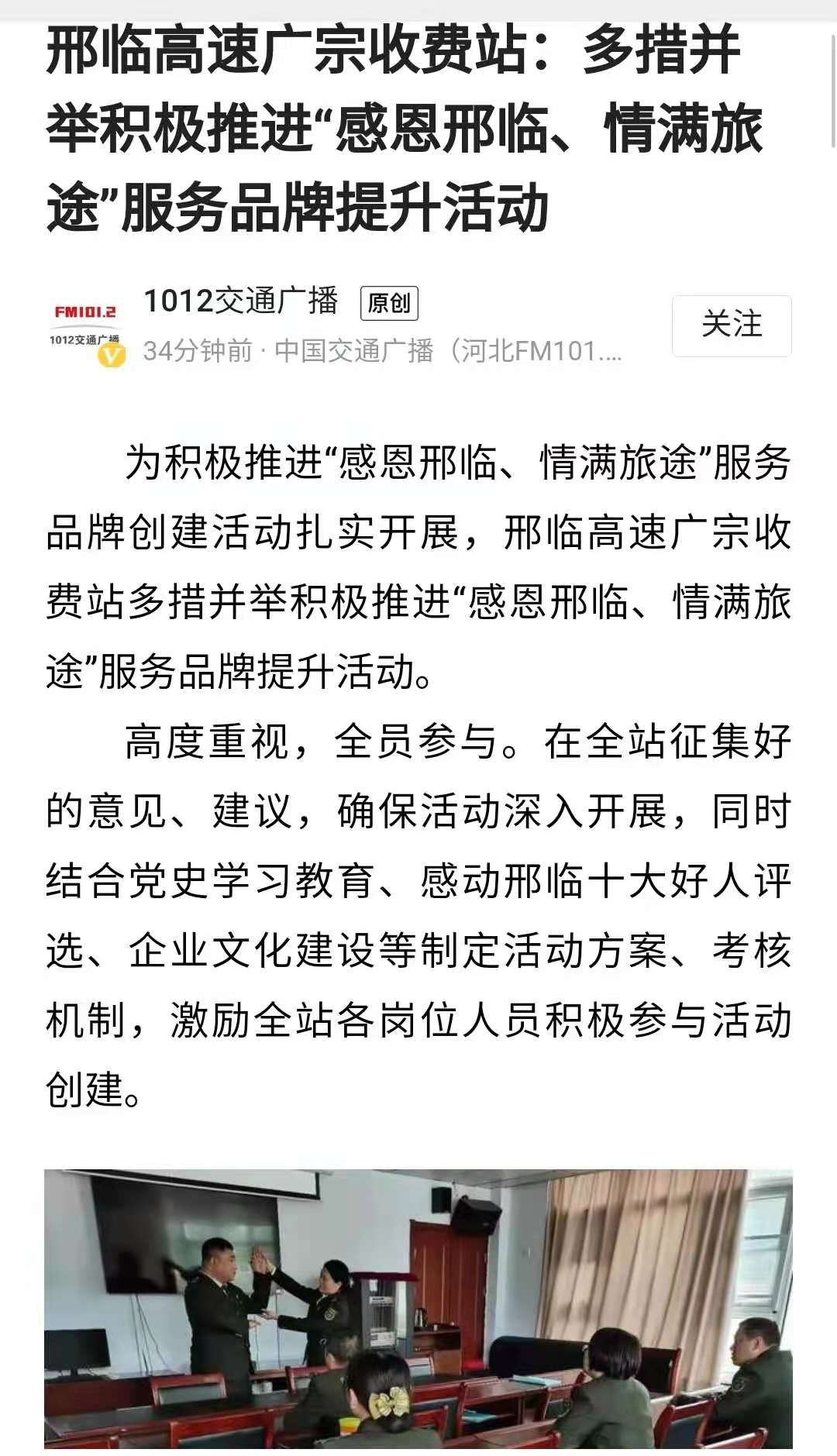 邢临高速广宗收费站：多措并举积极推进“感恩邢临、情满旅途”服务品牌提升活动

FM101.2
1012交通广播

1012交通广播 原创
34分钟前 · 中国交通广播（河北FM101....

关注

为积极推进“感恩邢临、情满旅途”服务品牌创建活动扎实开展，邢临高速广宗收费站多措并举积极推进“感恩邢临、情满旅途”服务品牌提升活动。

高度重视，全员参与。在全站征集好的意见、建议，确保活动深入开展，同时结合党史学习教育、感动邢临十大好人评选、企业文化建设等制定活动方案、考核机制，激励全站各岗位人员积极参与活动创建。